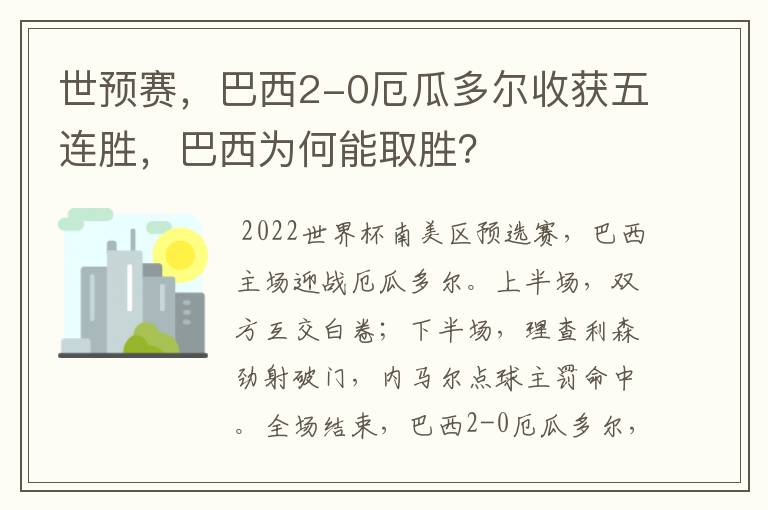 世预赛，巴西2-0厄瓜多尔收获五连胜，巴西为何能取胜？

2022世界杯南美区预选赛，巴西主场迎战厄瓜多尔。上半场，双方互交白卷；下半场，理查利森劲射破门，内马尔点球主罚命中。全场结束，巴西2-0厄瓜多尔，